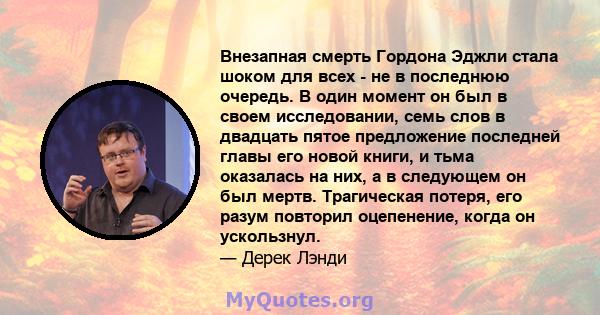 Внезапная смерть Гордона Эджли стала шоком для всех - не в последнюю очередь. В один момент он был в своем исследовании, семь слов в двадцать пятое предложение последней главы его новой книги, и тьма оказалась на них, а в следующем он был мертв. Трагическая потеря, его разум повторил оцепенение, когда он ускользнул.
— Дерек Лэнди

MyQuotes.org